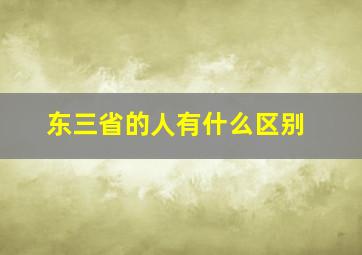 东三省的人有什么区别